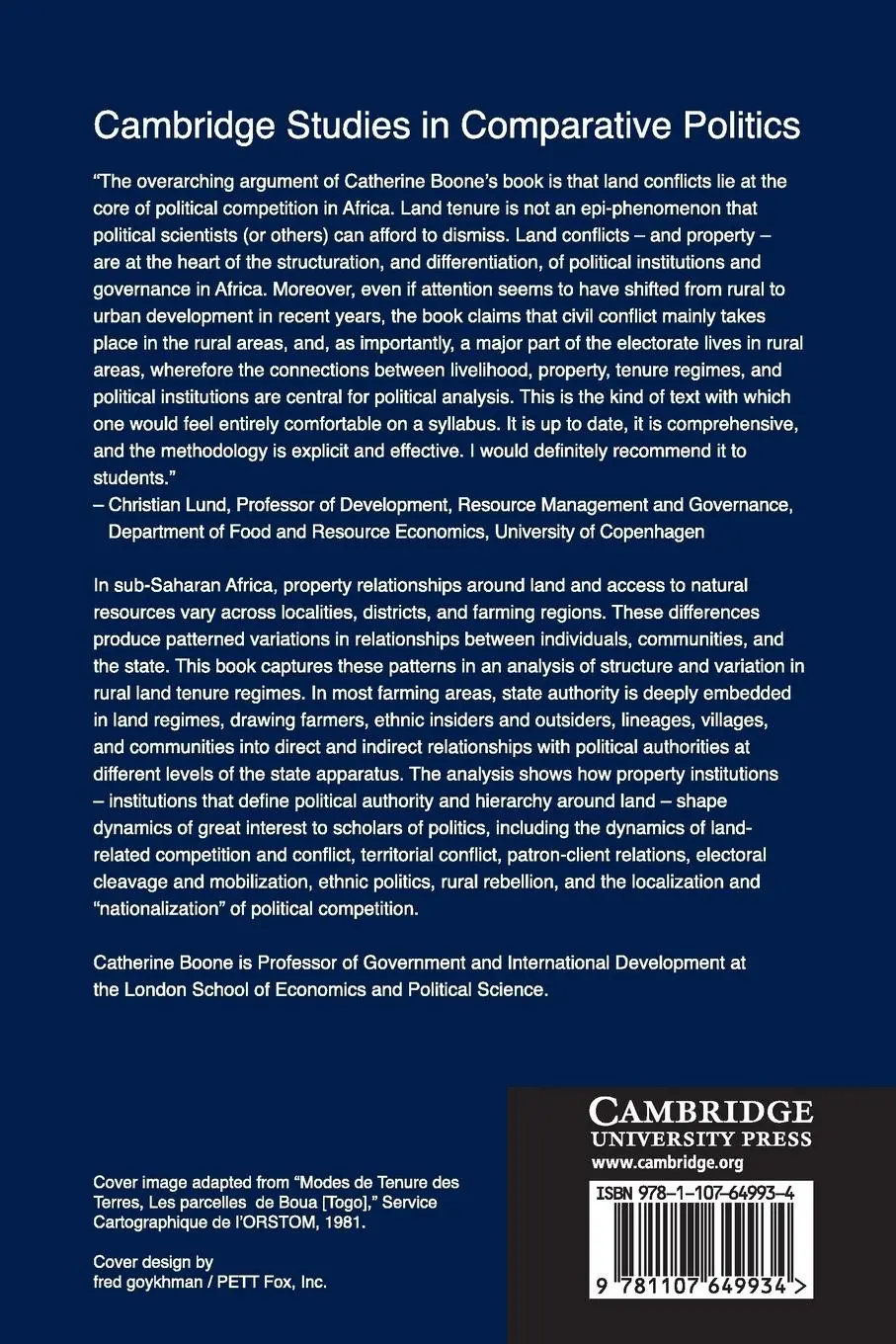 Cambridge Studies in Comparative Politics

"The overarching argument of Catherine Boone's book is that land conflicts lie at the core of political competition in Africa. Land tenure is not an epi-phenomenon that political scientists (or others) can afford to dismiss. Land conflicts – and property – are at the heart of the structuration, and differentiation, of political institutions and governance in Africa. Moreover, even if attention seems to have shifted from rural to urban development in recent years, the book claims that civil conflict mainly takes place in the rural areas, and, as importantly, a major part of the electorate lives in rural areas, wherefore the connections between livelihood, property, tenure regimes, and political institutions are central for political analysis. This is the kind of text with which one would feel entirely comfortable on a syllabus. It is up to date, it is comprehensive, and the methodology is explicit and effective. I would definitely recommend it to students."
– Christian Lund, Professor of Development, Resource Management and Governance, Department of Food and Resource Economics, University of Copenhagen

In sub-Saharan Africa, property relationships around land and access to natural resources vary across localities, districts, and farming regions. These differences produce patterned variations in relationships between individuals, communities, and the state. This book captures these patterns in an analysis of structure and variation in rural land tenure regimes. In most farming areas, state authority is deeply embedded in land regimes, drawing farmers, ethnic insiders and outsiders, lineages, villages, and communities into direct and indirect relationships with political authorities at different levels of the state apparatus. The analysis shows how property institutions – institutions that define political authority and hierarchy around land – shape dynamics of great interest to scholars of politics, including the dynamics of land-related competition and conflict, territorial conflict, patron-client relations, electoral cleavage and mobilization, ethnic politics, rural rebellion, and the localization and "nationalization" of political competition.

Catherine Boone is Professor of Government and International Development at the London School of Economics and Political Science.

Cover image adapted from "Modes de Tenure des Terres, Les parcelles de Boua [Togo]," Service Cartographique de l'ORSTOM, 1981.

Cover design by fred goykhman / PETT Fox, Inc.

CAMBRIDGE
UNIVERSITY PRESS
www.cambridge.org

ISBN 978-1-107-64993-4

9 781107 649934 >